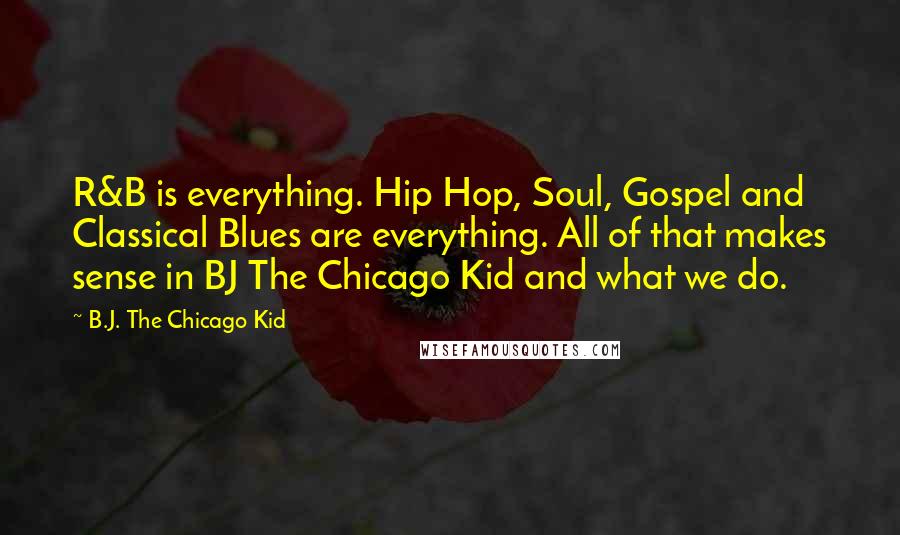 R&B is everything. Hip Hop, Soul, Gospel and Classical Blues are everything. All of that makes sense in BJ The Chicago Kid and what we do.

~ B.J. The Chicago Kid

WISEFAMOUSQUOTES.COM